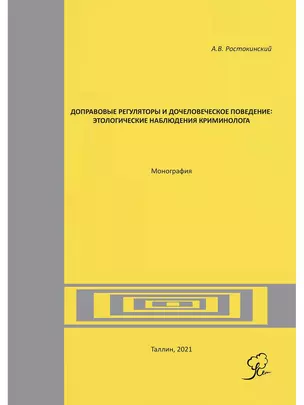 А.В. Ростокинский

ДОПРАВОВЫЕ РЕГУЛЯТОРЫ И ДОЧЕЛОВЕЧЕСКОЕ ПОВЕДЕНИЕ: ЭТОЛОГИЧЕСКИЕ НАБЛЮДЕНИЯ КРИМИНОЛОГА

Монография

Таллин, 2021